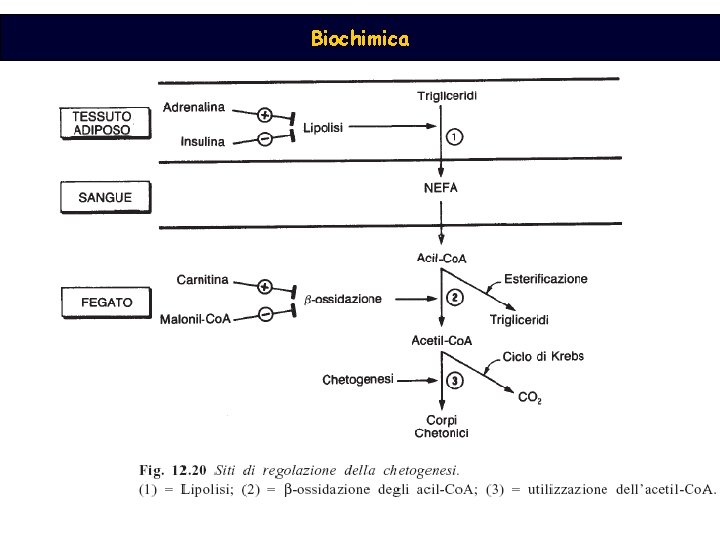 Biochimica

TESSUTO ADIPOSO

Adrenalina +

Insulina −

Lipolisi

Trigliceridi

1

SANGUE

NEFA

FEGATO

Carnitina +

Malonil-CoA −

$\beta$-ossidazione

Acil-CoA

2

Esterificazione

Trigliceridi

Acetil-CoA

Chetogenesi

3

Ciclo di Krebs

$CO_2$

Corpi Chetonici

Fig. 12.20 Siti di regolazione della chetogenesi.
(1) = Lipolisi; (2) = $\beta$-ossidazione degli acil-CoA; (3) = utilizzazione dell'acetil-CoA.